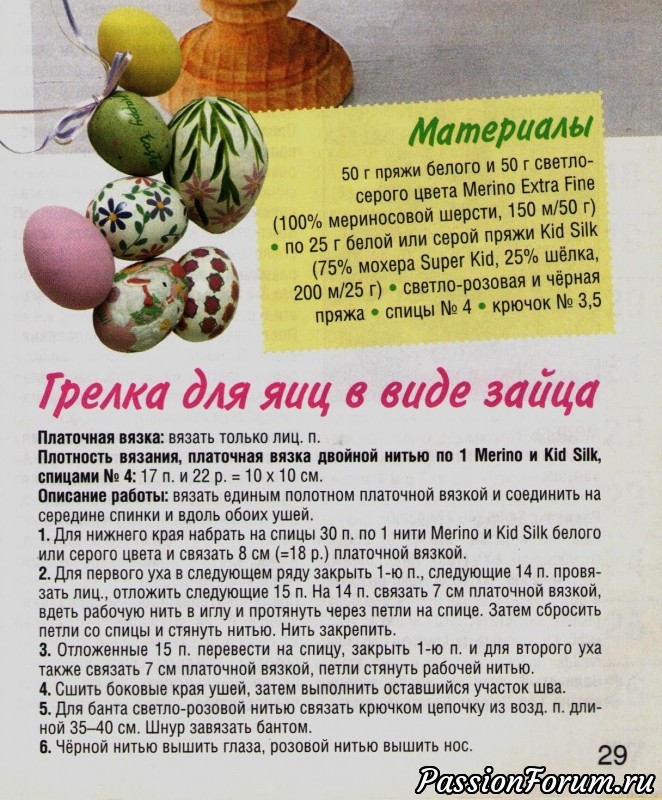 Материалы

50 г пряжи белого и 50 г светло-серого цвета Merino Extra Fine (100% мериносовой шерсти, 150 м/50 г) • по 25 г белой или серой пряжи Kid Silk (75% мохера Super Kid, 25% шёлка, 200 м/25 г) • светло-розовая и чёрная пряжа • спицы № 4 • крючок № 3,5

Грелка для яиц в виде зайца

Платочная вязка: вязать только лиц. п.

Плотность вязания, платочная вязка двойной нитью по 1 Merino и Kid Silk, спицами № 4: 17 п. и 22 р. = 10 х 10 см.

Описание работы: вязать единым полотном платочной вязкой и соединить на середине спинки и вдоль обоих ушей.

1. Для нижнего края набрать на спицы 30 п. по 1 нити Merino и Kid Silk белого или серого цвета и связать 8 см (=18 р.) платочной вязкой.

2. Для первого уха в следующем ряду закрыть 1-ю п., следующие 14 п. провязать лиц., отложить следующие 15 п. На 14 п. связать 7 см платочной вязкой, вдеть рабочую нить в иглу и протянуть через петли на спице. Затем сбросить петли со спицы и стянуть нитью. Нить закрепить.

3. Отложенные 15 п. перевести на спицу, закрыть 1-ю п. и для второго уха также связать 7 см платочной вязкой, петли стянуть рабочей нитью.

4. Сшить боковые края ушей, затем выполнить оставшийся участок шва.

5. Для банта светло-розовой нитью связать крючком цепочку из возд. п. длиной 35–40 см. Шнур завязать бантом.

6. Чёрной нитью вышить глаза, розовой нитью вышить нос.

29

PassionForum.ru